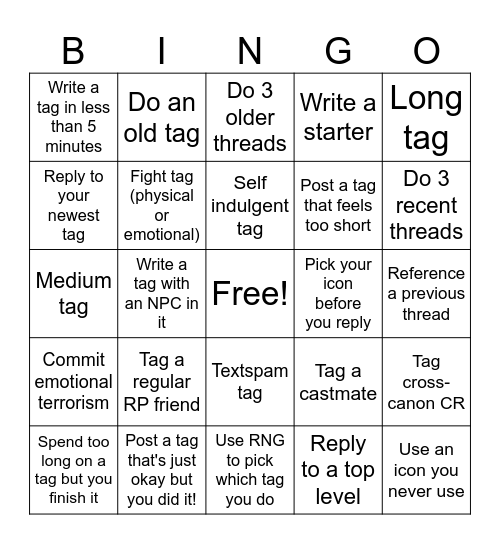 | B | I | N | G | O |
|---|---|---|---|---|
| Write a tag in less than 5 minutes | Do an old tag | Do 3 older threads | Write a starter | Long tag |
| Reply to your newest tag | Fight tag (physical or emotional) | Self indulgent tag | Post a tag that feels too short | Do 3 recent threads |
| Medium tag | Write a tag with an NPC in it | Free! | Pick your icon before you reply | Reference a previous thread |
| Commit emotional terrorism | Tag a regular RP friend | Textspam tag | Tag a castmate | Tag cross-canon CR |
| Spend too long on a tag but you finish it | Post a tag that's just okay but you did it! | Use RNG to pick which tag you do | Reply to a top level | Use an icon you never use |